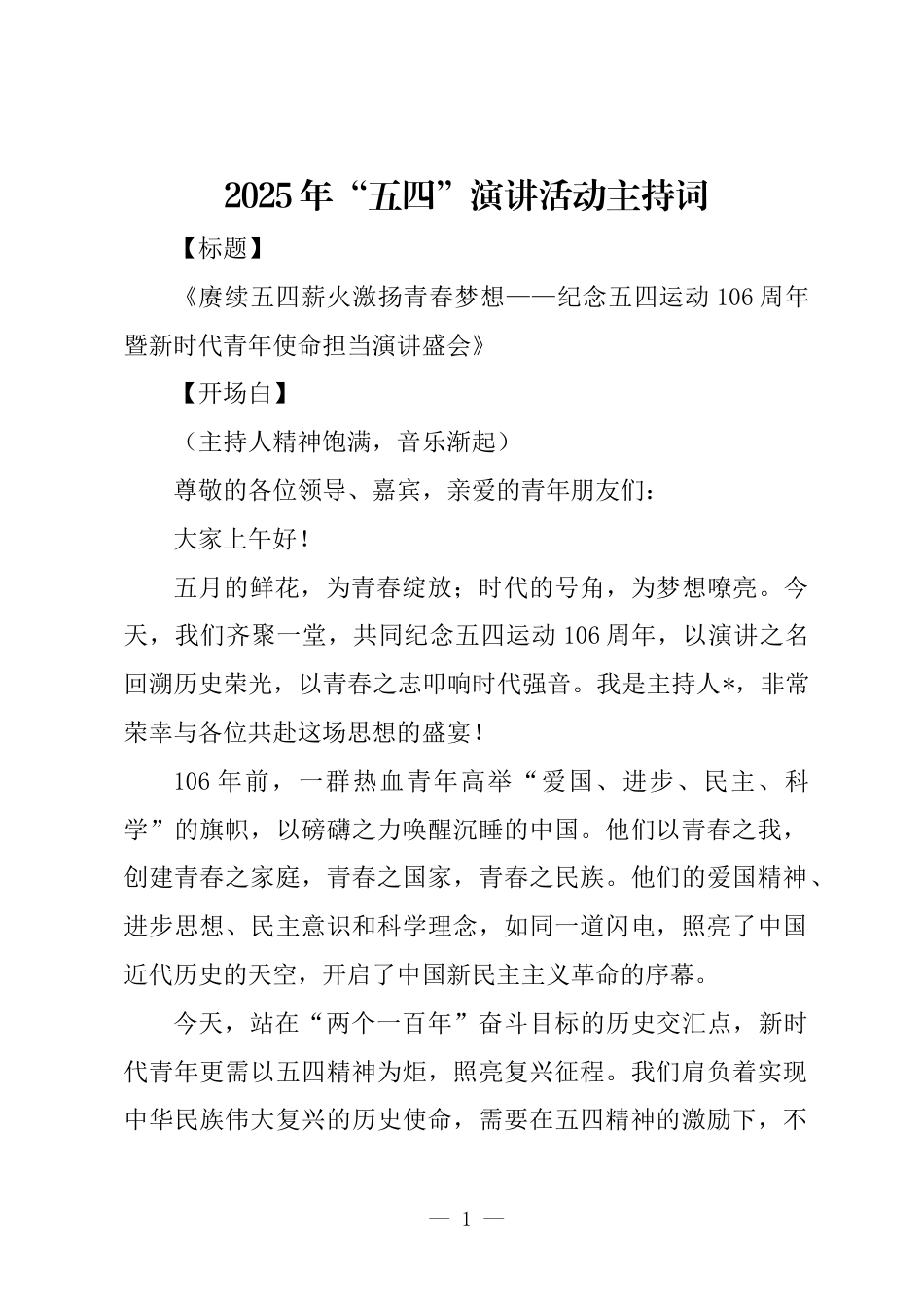 2025年“五四”演讲活动主持词

【标题】

《赓续五四薪火激扬青春梦想——纪念五四运动106周年暨新时代青年使命担当演讲盛会》

【开场白】

（主持人精神饱满，音乐渐起）

尊敬的各位领导、嘉宾，亲爱的青年朋友们：

大家上午好！

五月的鲜花，为青春绽放；时代的号角，为梦想嘹亮。今天，我们齐聚一堂，共同纪念五四运动106周年，以演讲之名回溯历史荣光，以青春之志叩响时代强音。我是主持人*，非常荣幸与各位共赴这场思想的盛宴！

106年前，一群热血青年高举“爱国、进步、民主、科学”的旗帜，以磅礴之力唤醒沉睡的中国。他们以青春之我，创建青春之家庭，青春之国家，青春之民族。他们的爱国精神、进步思想、民主意识和科学理念，如同一道闪电，照亮了中国近代历史的天空，开启了中国新民主主义革命的序幕。

今天，站在“两个一百年”奋斗目标的历史交汇点，新时代青年更需以五四精神为炬，照亮复兴征程。我们肩负着实现中华民族伟大复兴的历史使命，需要在五四精神的激励下，不

— 1 —